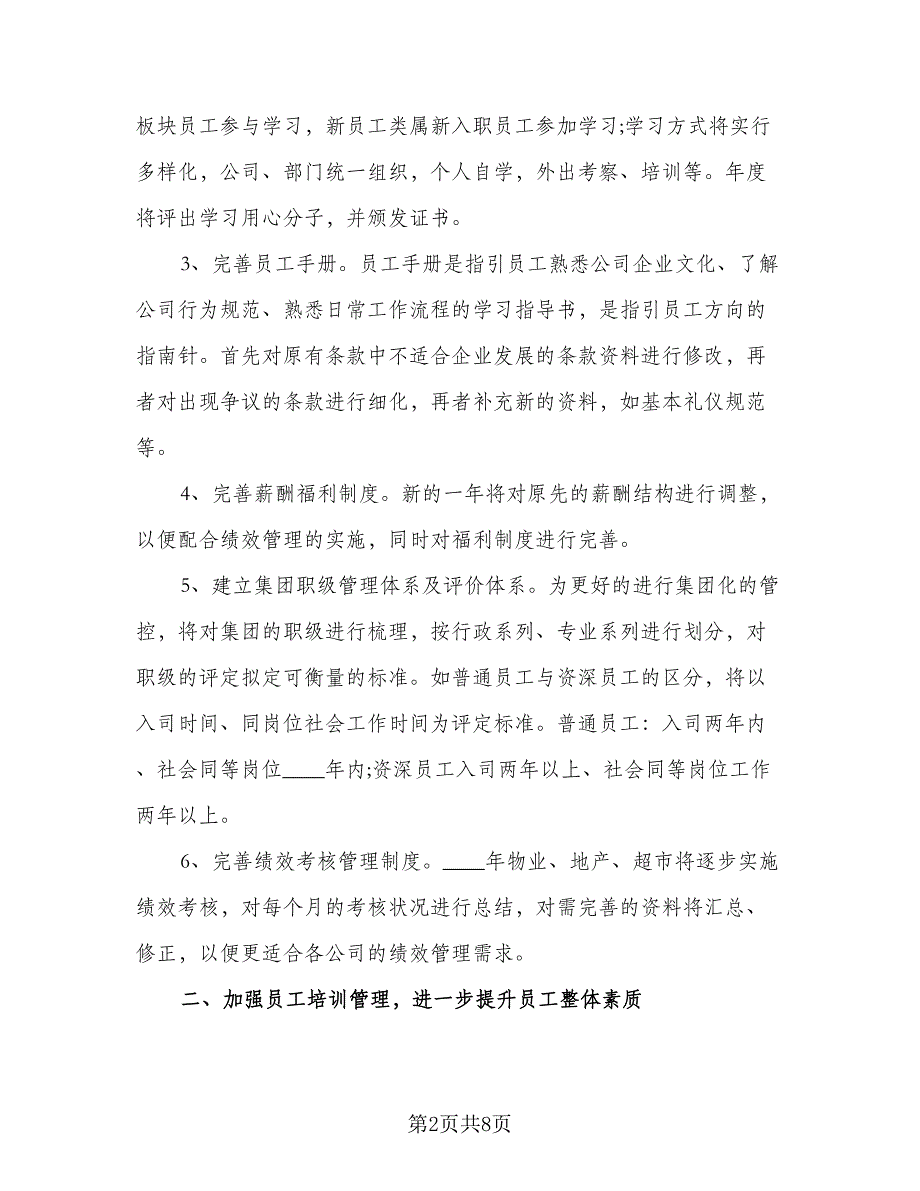 板块员工参与学习，新员工类属新入职员工参加学习;学习方式将实行多样化，公司、部门统一组织，个人自学，外出考察、培训等。年度将评出学习用心分子，并颁发证书。

3、完善员工手册。员工手册是指引员工熟悉公司企业文化、了解公司行为规范、熟悉日常工作流程的学习指导书，是指引员工方向的指南针。首先对原有条款中不适合企业发展的条款资料进行修改，再者对出现争议的条款进行细化，再者补充新的资料，如基本礼仪规范等。

4、完善薪酬福利制度。新的一年将对原先的薪酬结构进行调整，以便配合绩效管理的实施，同时对福利制度进行完善。

5、建立集团职级管理体系及评价体系。为更好的进行集团化的管控，将对集团的职级进行梳理，按行政系列、专业系列进行划分，对职级的评定拟定可衡量的标准。如普通员工与资深员工的区分，将以入司时间、同岗位社会工作时间为评定标准。普通员工：入司两年内、社会同等岗位____年内;资深员工入司两年以上、社会同等岗位工作两年以上。

6、完善绩效考核管理制度。____年物业、地产、超市将逐步实施绩效考核，对每个月的考核状况进行总结，对需完善的资料将汇总、修正，以便更适合各公司的绩效管理需求。

二、加强员工培训管理，进一步提升员工整体素质

第2页共8页